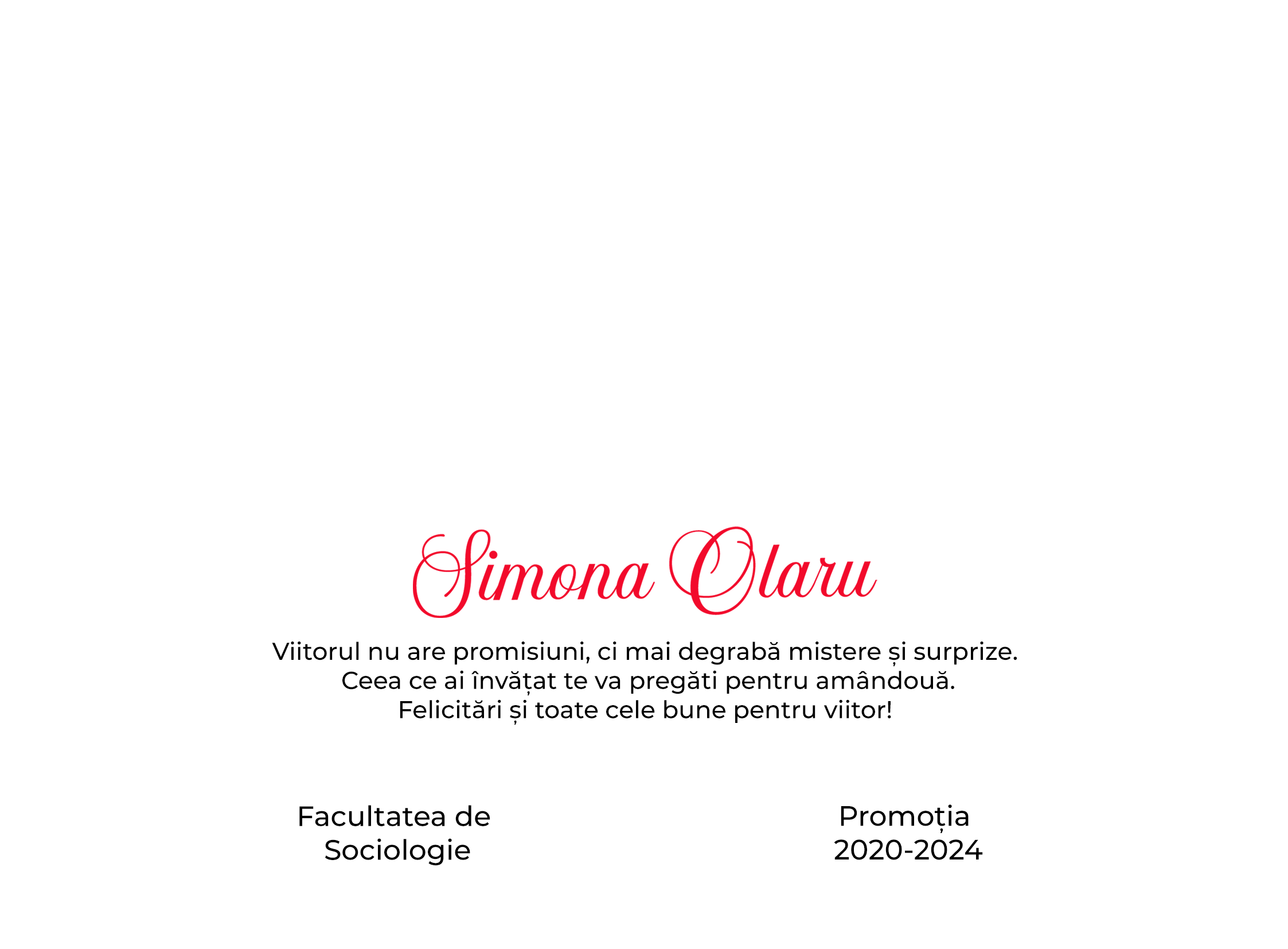 Simona Olaru

Viitorul nu are promisiuni, ci mai degrabă mistere și surprize. Ceea ce ai învățat te va pregăti pentru amândouă. Felicitări și toate cele bune pentru viitor!

Facultatea de Sociologie

Promoția 2020-2024